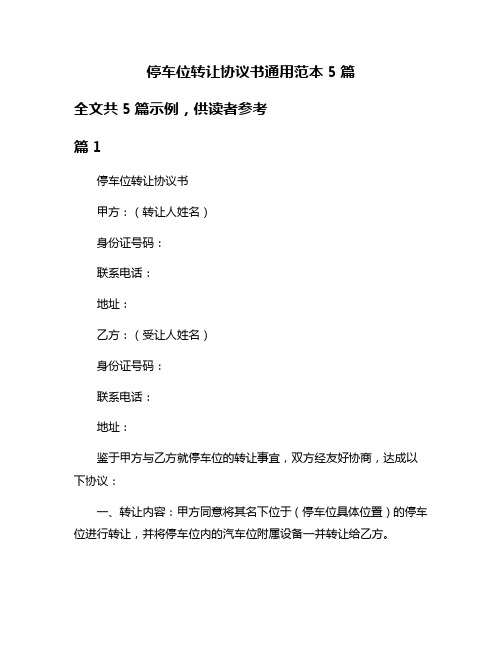 停车位转让协议书通用范本 5 篇

全文共 5 篇示例，供读者参考

篇 1

停车位转让协议书

甲方：（转让人姓名）

身份证号码：

联系电话：

地址：

乙方：（受让人姓名）

身份证号码：

联系电话：

地址：

鉴于甲方与乙方就停车位的转让事宜，双方经友好协商，达成以下协议：

一、转让内容：甲方同意将其名下位于（停车位具体位置）的停车位进行转让，并将停车位内的汽车位附属设备一并转让给乙方。